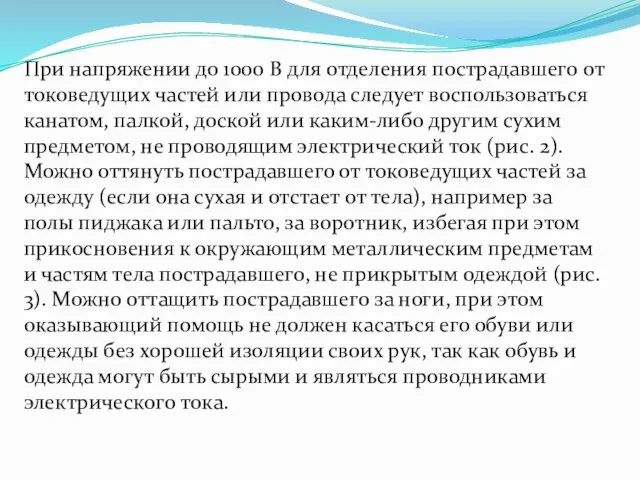 При напряжении до 1000 В для отделения пострадавшего от токоведущих частей или провода следует воспользоваться канатом, палкой, доской или каким-либо другим сухим предметом, не проводящим электрический ток (рис. 2). Можно оттянуть пострадавшего от токоведущих частей за одежду (если она сухая и отстает от тела), например за полы пиджака или пальто, за воротник, избегая при этом прикосновения к окружающим металлическим предметам и частям тела пострадавшего, не прикрытым одеждой (рис. 3). Можно оттащить пострадавшего за ноги, при этом оказывающий помощь не должен касаться его обуви или одежды без хорошей изоляции своих рук, так как обувь и одежда могут быть сырыми и являться проводниками электрического тока.